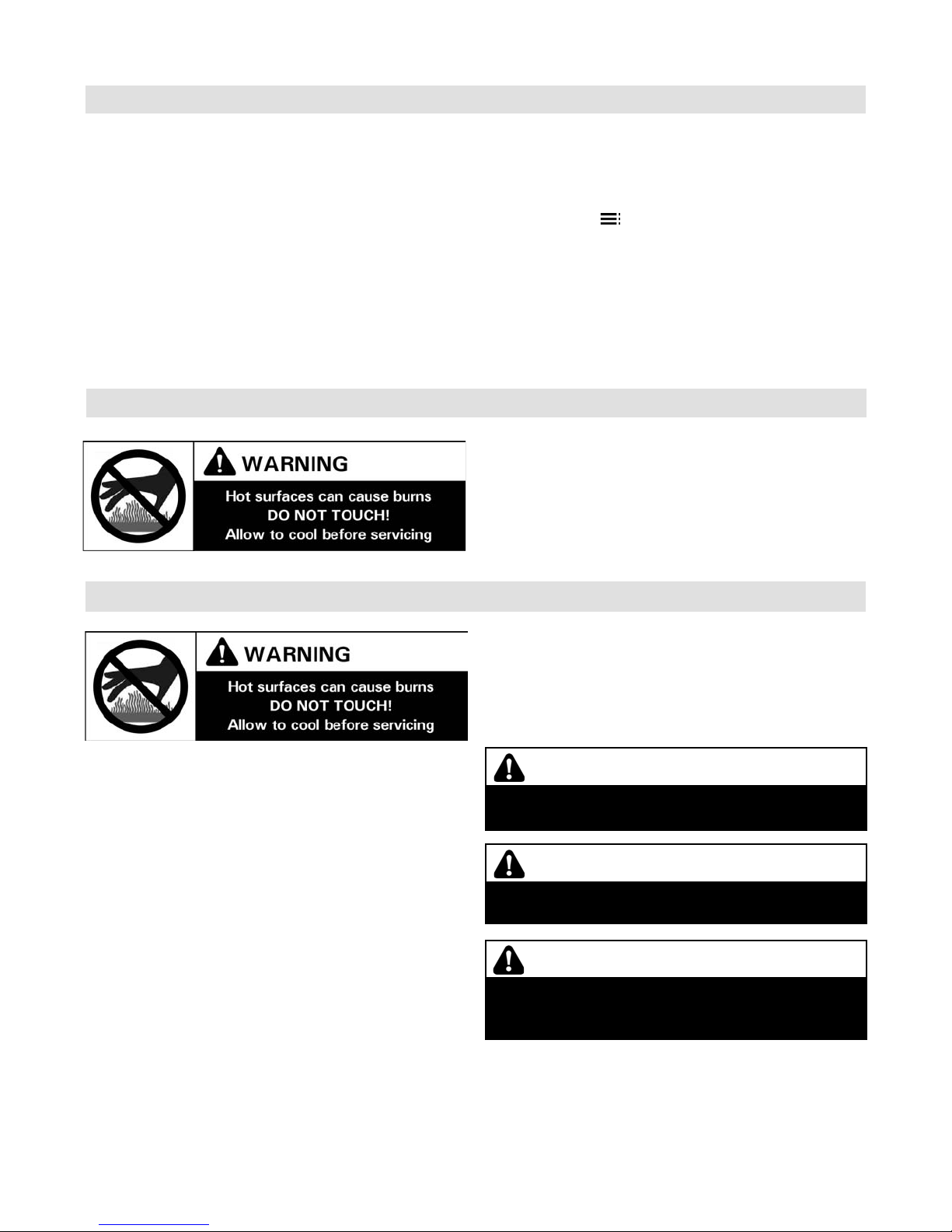 WARNING

Hot surfaces can cause burns
DO NOT TOUCH!
Allow to cool before servicing

WARNING

Hot surfaces can cause burns
DO NOT TOUCH!
Allow to cool before servicing